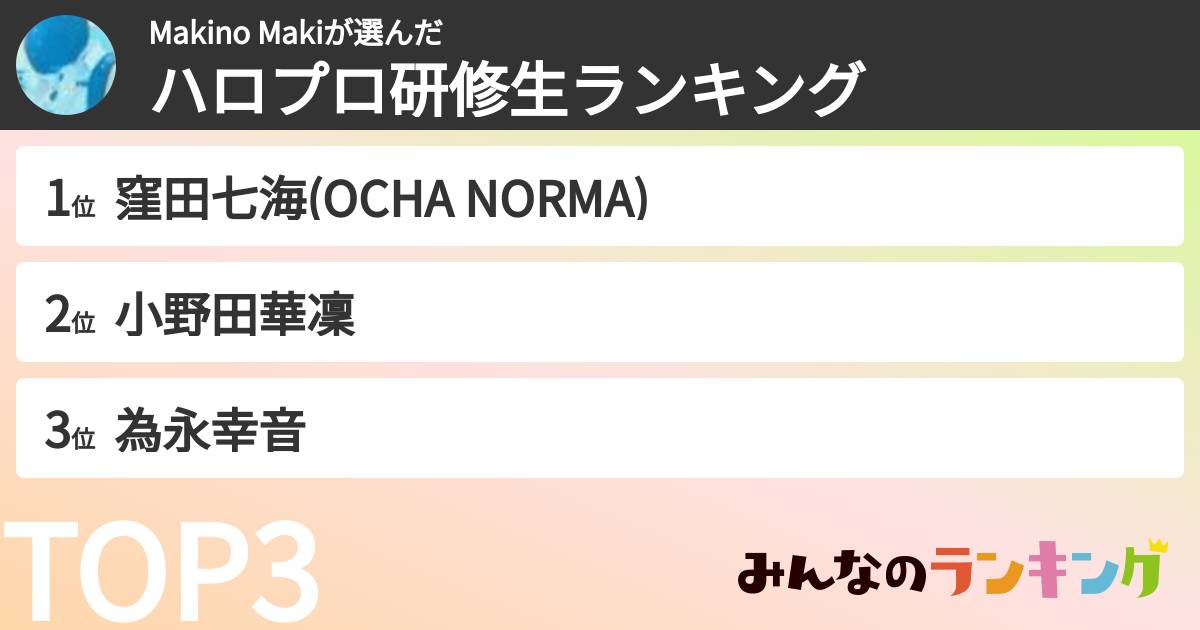 Makino Makiが選んだ
ハロプロ研修生ランキング

1位 窪田七海(OCHA NORMA)

2位 小野田華凜

3位 為永幸音

TOP3

みんなのランキング